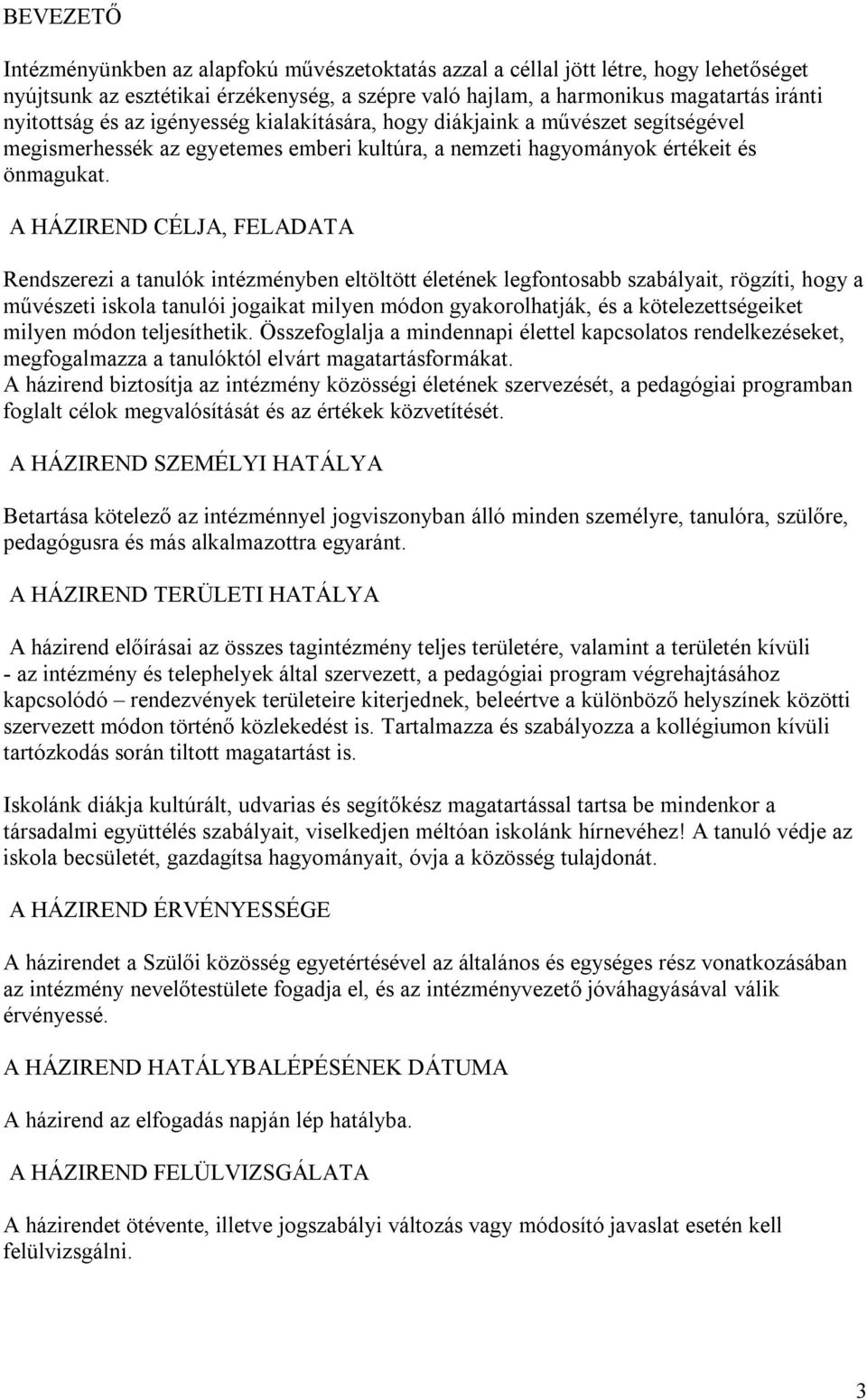 BEVEZETŐ

Intézményünkben az alapfokú művészetoktatás azzal a céllal jött létre, hogy lehetőséget nyújtsunk az esztétikai érzékenység, a szépre való hajlam, a harmonikus magatartás iránti nyitottság és az igényesség kialakítására, hogy diákjaink a művészet segítségével megismerhessék az egyetemes emberi kultúra, a nemzeti hagyományok értékeit és önmagukat.

A HÁZIREND CÉLJA, FELADATA

Rendszerezi a tanulók intézményben eltöltött életének legfontosabb szabályait, rögzíti, hogy a művészeti iskola tanulói jogaikat milyen módon gyakorolhatják, és a kötelezettségeiket milyen módon teljesíthetik. Összefoglalja a mindennapi élettel kapcsolatos rendelkezéseket, megfogalmazza a tanulóktól elvárt magatartásformákat.
A házirend biztosítja az intézmény közösségi életének szervezését, a pedagógiai programban foglalt célok megvalósítását és az értékek közvetítését.

A HÁZIREND SZEMÉLYI HATÁLYA

Betartása kötelező az intézménnyel jogviszonyban álló minden személyre, tanulóra, szülőre, pedagógusra és más alkalmazottra egyaránt.

A HÁZIREND TERÜLETI HATÁLYA

A házirend előírásai az összes tagintézmény teljes területére, valamint a területén kívüli - az intézmény és telephelyek által szervezett, a pedagógiai program végrehajtásához kapcsolódó – rendezvények területeire kiterjednek, beleértve a különböző helyszínek közötti szervezett módon történő közlekedést is. Tartalmazza és szabályozza a kollégiumon kívüli tartózkodás során tiltott magatartást is.

Iskolánk diákja kultúrált, udvarias és segítőkész magatartással tartsa be mindenkor a társadalmi együttélés szabályait, viselkedjen méltóan iskolánk hírnevéhez! A tanuló védje az iskola becsületét, gazdagítsa hagyományait, óvja a közösség tulajdonát.

A HÁZIREND ÉRVÉNYESSÉGE

A házirendet a Szülői közösség egyetértésével az általános és egységes rész vonatkozásában az intézmény nevelőtestülete fogadja el, és az intézményvezető jóváhagyásával válik érvényessé.

A HÁZIREND HATÁLYBALÉPÉSÉNEK DÁTUMA

A házirend az elfogadás napján lép hatályba.

A HÁZIREND FELÜLVIZSGÁLATA

A házirendet ötévente, illetve jogszabályi változás vagy módosító javaslat esetén kell felülvizsgálni.

3